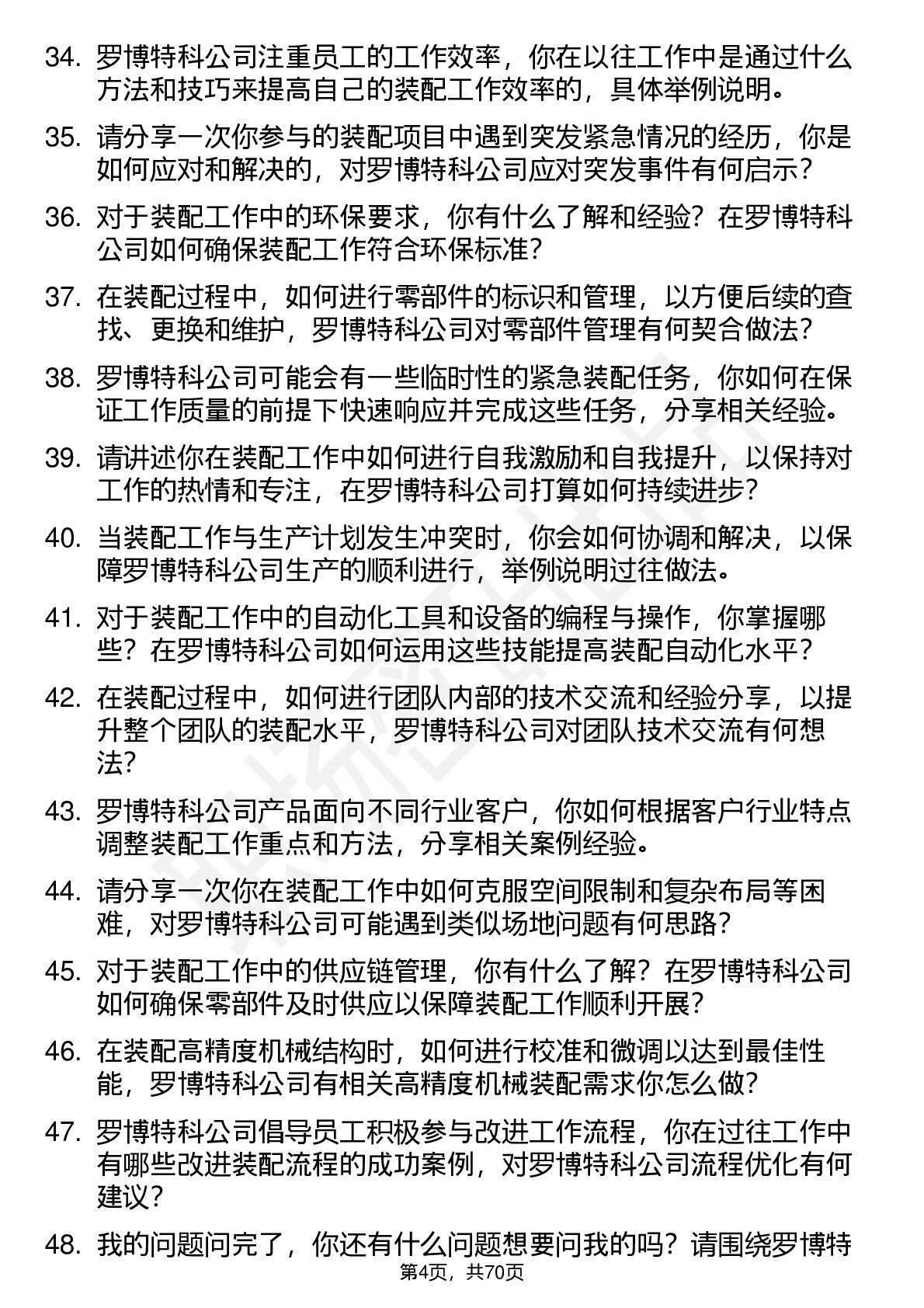 34. 罗博特科公司注重员工的工作效率，你在以往工作中是通过什么方法和技巧来提高自己的装配工作效率的，具体举例说明。

35. 请分享一次你参与的装配项目中遇到突发紧急情况的经历，你是如何应对和解决的，对罗博特科公司应对突发事件有何启示？

36. 对于装配工作中的环保要求，你有什么了解和经验？在罗博特科公司如何确保装配工作符合环保标准？

37. 在装配过程中，如何进行零部件的标识和管理，以方便后续的查找、更换和维护，罗博特科公司对零部件管理有何契合做法？

38. 罗博特科公司可能会有一些临时性的紧急装配任务，你如何在保证工作质量的前提下快速响应并完成这些任务，分享相关经验。

39. 请讲述你在装配工作中如何进行自我激励和自我提升，以保持对工作的热情和专注，在罗博特科公司打算如何持续进步？

40. 当装配工作与生产计划发生冲突时，你会如何协调和解决，以保障罗博特科公司生产的顺利进行，举例说明过往做法。

41. 对于装配工作中的自动化工具和设备的编程与操作，你掌握哪些？在罗博特科公司如何运用这些技能提高装配自动化水平？

42. 在装配过程中，如何进行团队内部的技术交流和经验分享，以提升整个团队的装配水平，罗博特科公司对团队技术交流有何想法？

43. 罗博特科公司产品面向不同行业客户，你如何根据客户行业特点调整装配工作重点和方法，分享相关案例经验。

44. 请分享一次你在装配工作中如何克服空间限制和复杂布局等困难，对罗博特科公司可能遇到类似场地问题有何思路？

45. 对于装配工作中的供应链管理，你有什么了解？在罗博特科公司如何确保零部件及时供应以保障装配工作顺利开展？

46. 在装配高精度机械结构时，如何进行校准和微调以达到最佳性能，罗博特科公司有相关高精度机械装配需求你怎么做？

47. 罗博特科公司倡导员工积极参与改进工作流程，你在过往工作中有哪些改进装配流程的成功案例，对罗博特科公司流程优化有何建议？

48. 我的问题问完了，你还有什么问题想要问我的吗？请围绕罗博特

第4页，共70页